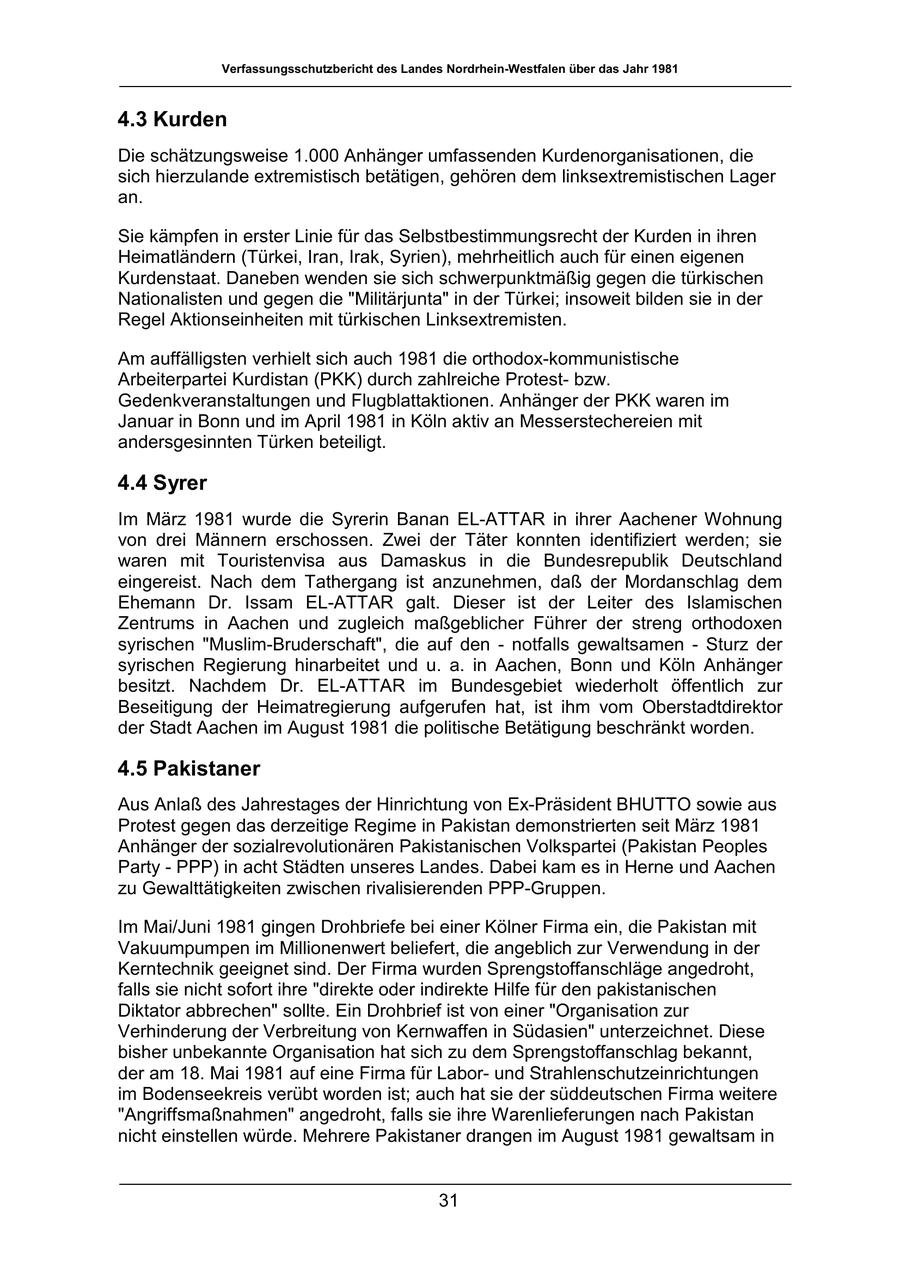 Verfassungsschutzbericht des Landes Nordrhein-Westfalen über das Jahr 1981

4.3 Kurden

Die schätzungsweise 1.000 Anhänger umfassenden Kurdenorganisationen, die sich hierzulande extremistisch betätigen, gehören dem linksextremistischen Lager an.

Sie kämpfen in erster Linie für das Selbstbestimmungsrecht der Kurden in ihren Heimatländern (Türkei, Iran, Irak, Syrien), mehrheitlich auch für einen eigenen Kurdenstaat. Daneben wenden sie sich schwerpunktmäßig gegen die türkischen Nationalisten und gegen die "Militärjunta" in der Türkei; insoweit bilden sie in der Regel Aktionseinheiten mit türkischen Linksextremisten.

Am auffälligsten verhielt sich auch 1981 die orthodox-kommunistische Arbeiterpartei Kurdistan (PKK) durch zahlreiche Protest- bzw. Gedenkveranstaltungen und Flugblattaktionen. Anhänger der PKK waren im Januar in Bonn und im April 1981 in Köln aktiv an Messerstechereien mit andersgesinnten Türken beteiligt.

4.4 Syrer

Im März 1981 wurde die Syrerin Banan EL-ATTAR in ihrer Aachener Wohnung von drei Männern erschossen. Zwei der Täter konnten identifiziert werden; sie waren mit Touristenvisa aus Damaskus in die Bundesrepublik Deutschland eingereist. Nach dem Tathergang ist anzunehmen, daß der Mordanschlag dem Ehemann Dr. Issam EL-ATTAR galt. Dieser ist der Leiter des Islamischen Zentrums in Aachen und zugleich maßgeblicher Führer der streng orthodoxen syrischen "Muslim-Bruderschaft", die auf den - notfalls gewaltsamen - Sturz der syrischen Regierung hinarbeitet und u. a. in Aachen, Bonn und Köln Anhänger besitzt. Nachdem Dr. EL-ATTAR im Bundesgebiet wiederholt öffentlich zur Beseitigung der Heimatregierung aufgerufen hat, ist ihm vom Oberstadtdirektor der Stadt Aachen im August 1981 die politische Betätigung beschränkt worden.

4.5 Pakistaner

Aus Anlaß des Jahrestages der Hinrichtung von Ex-Präsident BHUTTO sowie aus Protest gegen das derzeitige Regime in Pakistan demonstrierten seit März 1981 Anhänger der sozialrevolutionären Pakistanischen Volkspartei (Pakistan Peoples Party - PPP) in acht Städten unseres Landes. Dabei kam es in Herne und Aachen zu Gewalttätigkeiten zwischen rivalisierenden PPP-Gruppen.

Im Mai/Juni 1981 gingen Drohbriefe bei einer Kölner Firma ein, die Pakistan mit Vakuumpumpen im Millionenwert beliefert, die angeblich zur Verwendung in der Kerntechnik geeignet sind. Der Firma wurden Sprengstoffanschläge angedroht, falls sie nicht sofort ihre "direkte oder indirekte Hilfe für den pakistanischen Diktator abbrechen" sollte. Ein Drohbrief ist von einer "Organisation zur Verhinderung der Verbreitung von Kernwaffen in Südasien" unterzeichnet. Diese bisher unbekannte Organisation hat sich zu dem Sprengstoffanschlag bekannt, der am 18. Mai 1981 auf eine Firma für Labor- und Strahlenschutzeinrichtungen im Bodenseekreis verübt worden ist; auch hat sie der süddeutschen Firma weitere "Angriffsmaßnahmen" angedroht, falls sie ihre Warenlieferungen nach Pakistan nicht einstellen würde. Mehrere Pakistaner drangen im August 1981 gewaltsam in

31